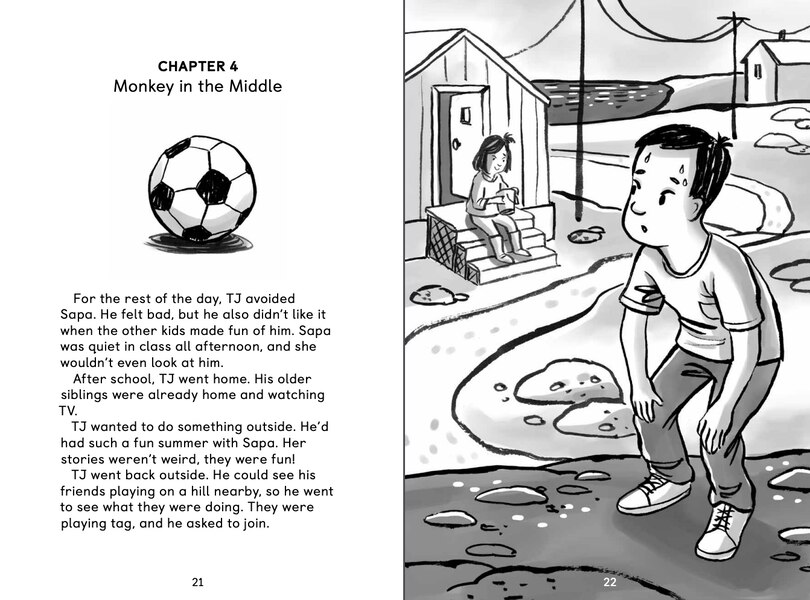 CHAPTER 4
Monkey in the Middle

For the rest of the day, TJ avoided Sapa. He felt bad, but he also didn't like it when the other kids made fun of him. Sapa was quiet in class all afternoon, and she wouldn't even look at him.

After school, TJ went home. His older siblings were already home and watching TV.

TJ wanted to do something outside. He'd had such a fun summer with Sapa. Her stories weren't weird, they were fun!

TJ went back outside. He could see his friends playing on a hill nearby, so he went to see what they were doing. They were playing tag, and he asked to join.

21

22